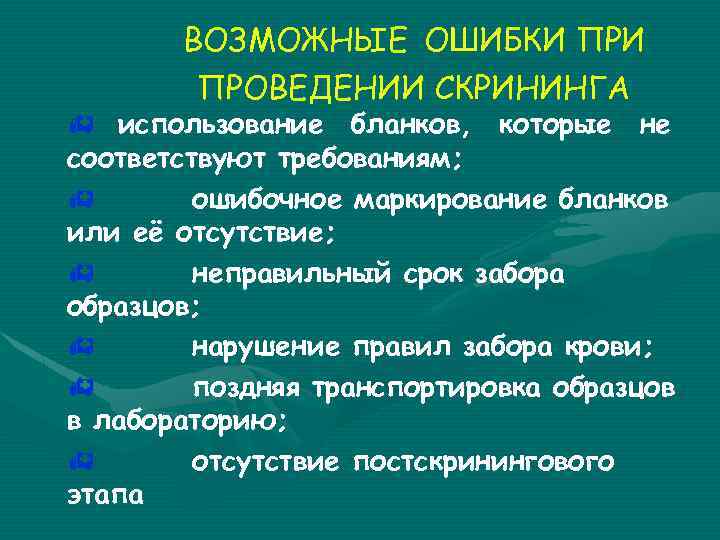 ВОЗМОЖНЫЕ ОШИБКИ ПРИ ПРОВЕДЕНИИ СКРИНИНГА

использование бланков, которые не соответствуют требованиям;

ошибочное маркирование бланков или её отсутствие;

неправильный срок забора образцов;

нарушение правил забора крови;

поздняя транспортировка образцов в лабораторию;

отсутствие постскринингового этапа